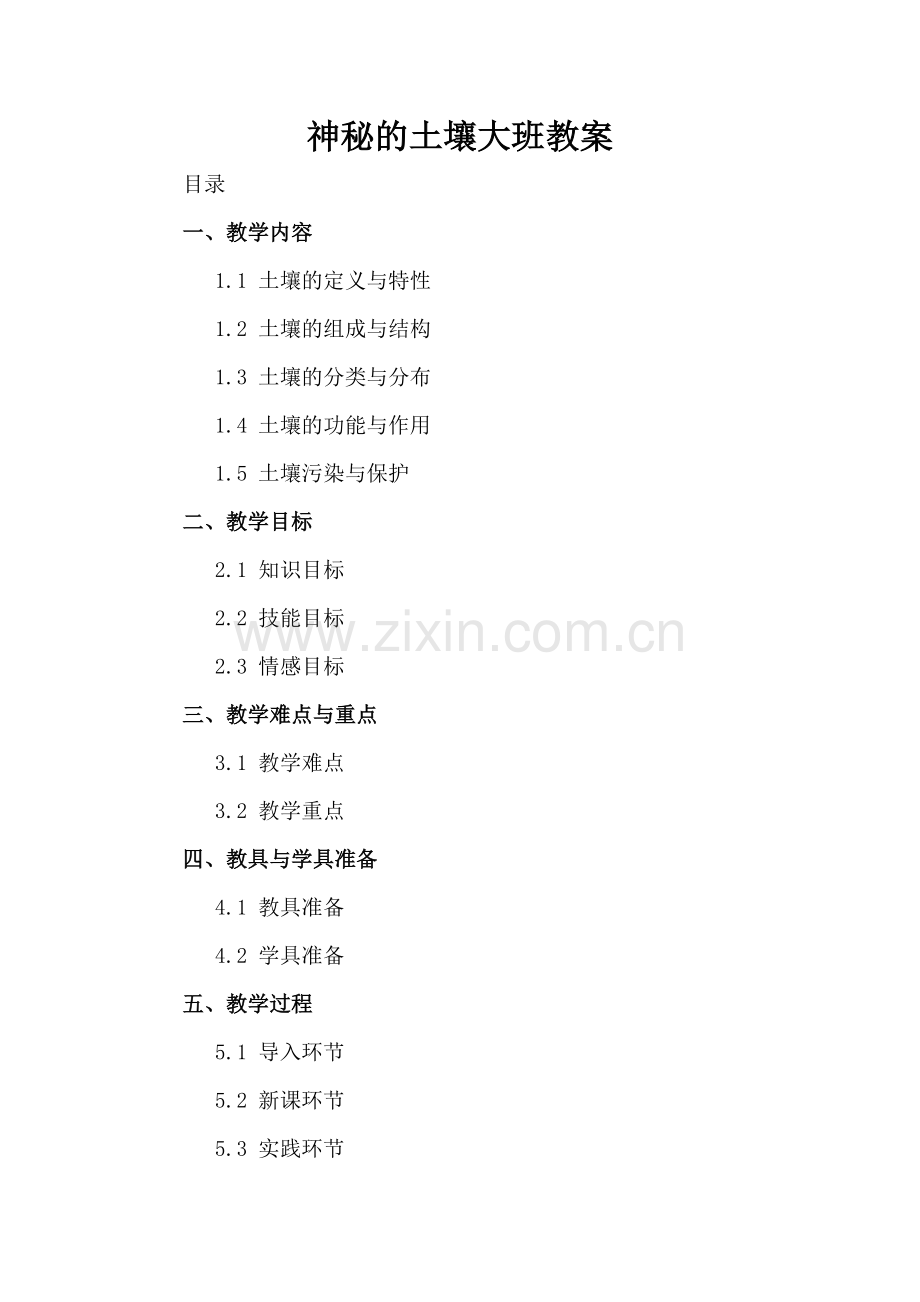 神秘的土壤大班教案

目录

一、教学内容

1.1 土壤的定义与特性

1.2 土壤的组成与结构

1.3 土壤的分类与分布

1.4 土壤的功能与作用

1.5 土壤污染与保护

二、教学目标

2.1 知识目标

2.2 技能目标

2.3 情感目标

三、教学难点与重点

3.1 教学难点

3.2 教学重点

四、教具与学具准备

4.1 教具准备

4.2 学具准备

五、教学过程

5.1 导入环节

5.2 新课环节

5.3 实践环节

www.zixin.com.cn